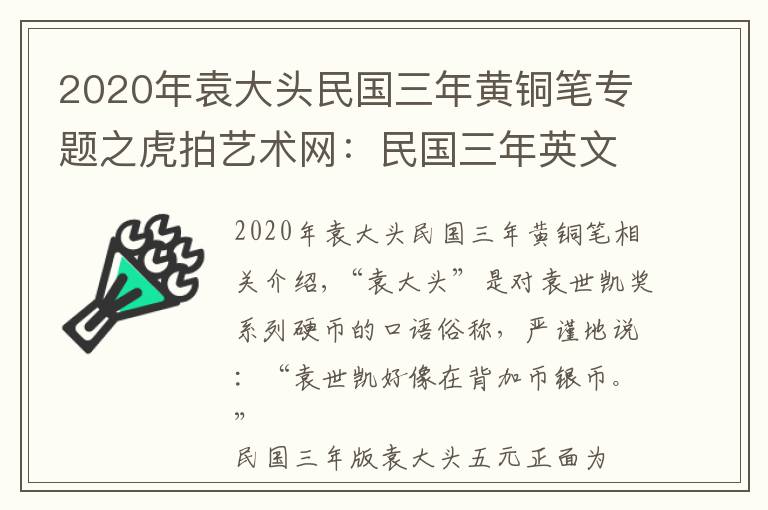 2020年袁大头民国三年黄铜笔专题之虎拍艺术网：民国三年英文

2020年袁大头民国三年黄铜笔相关介绍，“袁大头”是对袁世凯奖系列硬币的口语俗称，严谨地说：“袁世凯好像在背加币银币。”
民国三年版袁大头五元正面为